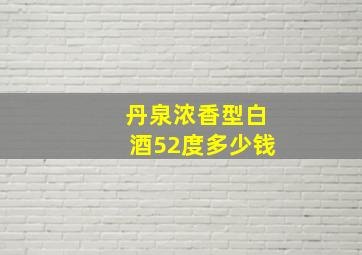 丹泉浓香型白酒52度多少钱